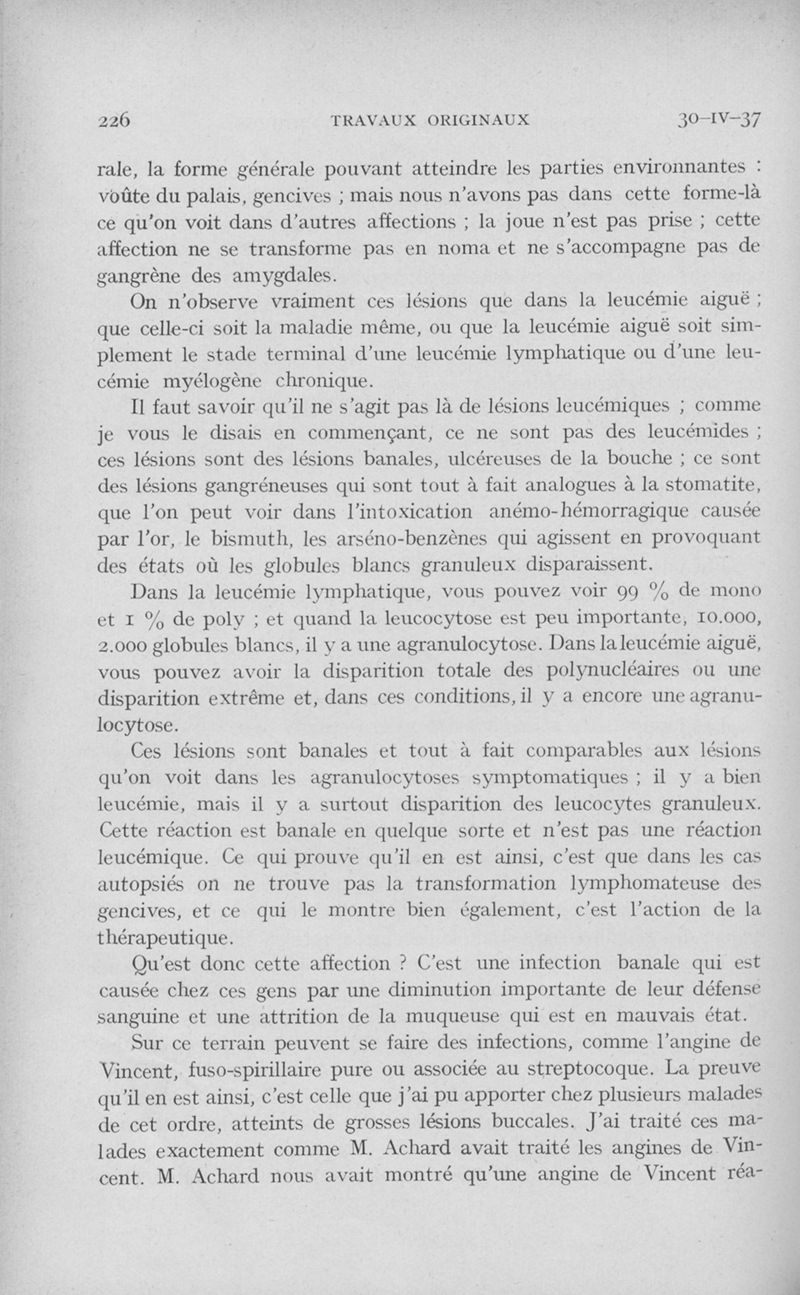 226 TRAVAUX ORIGINAUX 30-IV-37

rale, la forme générale pouvant atteindre les parties environnantes : voûte du palais, gencives ; mais nous n'avons pas dans cette forme-là ce qu'on voit dans d'autres affections ; la joue n'est pas prise ; cette affection ne se transforme pas en noma et ne s'accompagne pas de gangrène des amygdales.

On n'observe vraiment ces lésions que dans la leucémie aiguë ; que celle-ci soit la maladie même, ou que la leucémie aiguë soit simplement le stade terminal d'une leucémie lymphatique ou d'une leucémie myélogène chronique.

Il faut savoir qu'il ne s'agit pas là de lésions leucémiques ; comme je vous le disais en commençant, ce ne sont pas des leucémides ; ces lésions sont des lésions banales, ulcéreuses de la bouche ; ce sont des lésions gangréneuses qui sont tout à fait analogues à la stomatite, que l'on peut voir dans l'intoxication anémo-hémorragique causée par l'or, le bismuth, les arséno-benzènes qui agissent en provoquant des états où les globules blancs granuleux disparaissent.

Dans la leucémie lymphatique, vous pouvez voir 99 % de mono et 1 % de poly ; et quand la leucocytose est peu importante, 10.000, 2.000 globules blancs, il y a une agranulocytose. Dans la leucémie aiguë, vous pouvez avoir la disparition totale des polynucléaires ou une disparition extrême et, dans ces conditions, il y a encore une agranulocytose.

Ces lésions sont banales et tout à fait comparables aux lésions qu'on voit dans les agranulocytoses symptomatiques ; il y a bien leucémie, mais il y a surtout disparition des leucocytes granuleux. Cette réaction est banale en quelque sorte et n'est pas une réaction leucémique. Ce qui prouve qu'il en est ainsi, c'est que dans les cas autopsiés on ne trouve pas la transformation lymphomateuse des gencives, et ce qui le montre bien également, c'est l'action de la thérapeutique.

Qu'est donc cette affection ? C'est une infection banale qui est causée chez ces gens par une diminution importante de leur défense sanguine et une attrition de la muqueuse qui est en mauvais état.

Sur ce terrain peuvent se faire des infections, comme l'angine de Vincent, fuso-spirillaire pure ou associée au streptocoque. La preuve qu'il en est ainsi, c'est celle que j'ai pu apporter chez plusieurs malades de cet ordre, atteints de grosses lésions buccales. J'ai traité ces malades exactement comme M. Achard avait traité les angines de Vincent. M. Achard nous avait montré qu'une angine de Vincent réa-